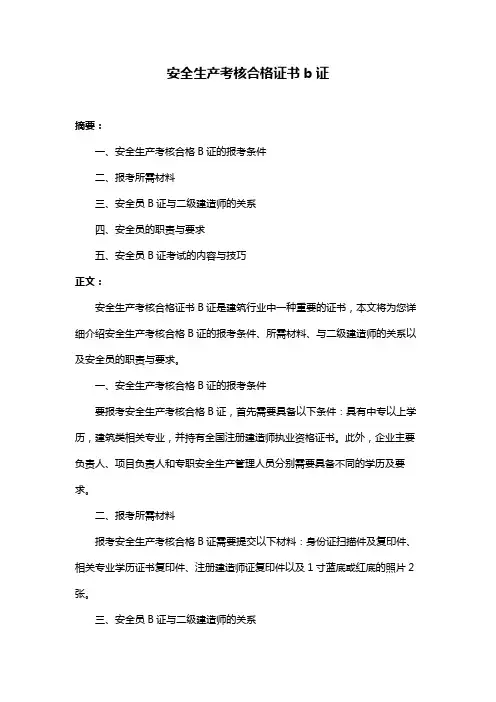 安全生产考核合格证书 b 证

摘要：

一、安全生产考核合格 B 证的报考条件

二、报考所需材料

三、安全员 B 证与二级建造师的关系

四、安全员的职责与要求

五、安全员 B 证考试的内容与技巧

正文：

安全生产考核合格证书 B 证是建筑行业中一种重要的证书，本文将为您详细介绍安全生产考核合格 B 证的报考条件、所需材料、与二级建造师的关系以及安全员的职责与要求。

一、安全生产考核合格 B 证的报考条件

要报考安全生产考核合格 B 证，首先需要具备以下条件：具有中专以上学历，建筑类相关专业，并持有全国注册建造师执业资格证书。此外，企业主要负责人、项目负责人和专职安全生产管理人员分别需要具备不同的学历及要求。

二、报考所需材料

报考安全生产考核合格 B 证需要提交以下材料：身份证扫描件及复印件、相关专业学历证书复印件、注册建造师证复印件以及 1 寸蓝底或红底的照片 2 张。

三、安全员 B 证与二级建造师的关系